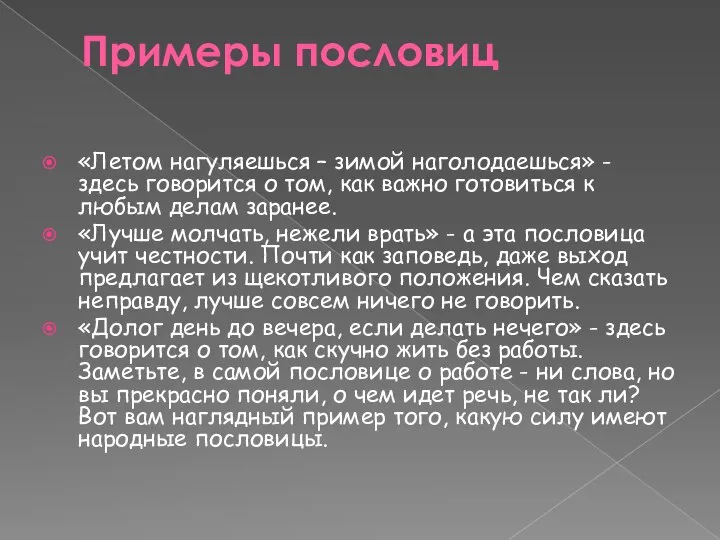 Примеры пословиц

«Летом нагуляешься – зимой наголодаешься» - здесь говорится о том, как важно готовиться к любым делам заранее.

«Лучше молчать, нежели врать» - а эта пословица учит честности. Почти как заповедь, даже выход предлагает из щекотливого положения. Чем сказать неправду, лучше совсем ничего не говорить.

«Долог день до вечера, если делать нечего» - здесь говорится о том, как скучно жить без работы. Заметьте, в самой пословице о работе - ни слова, но вы прекрасно поняли, о чем идет речь, не так ли? Вот вам наглядный пример того, какую силу имеют народные пословицы.